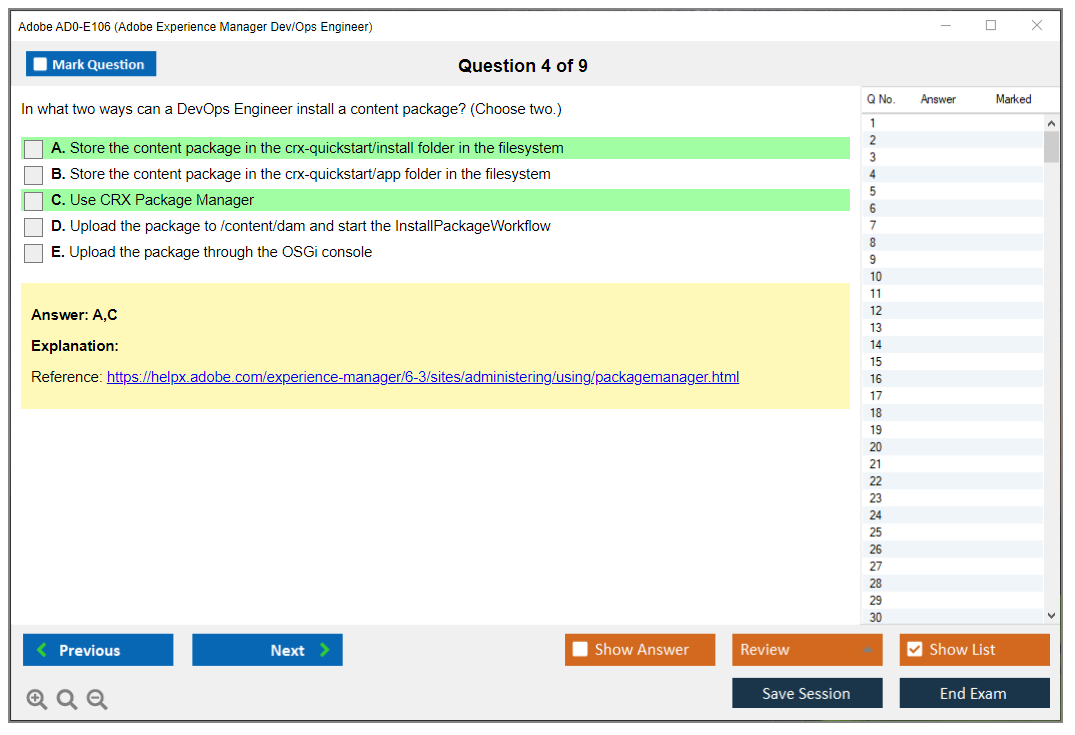 Adobe AD0-E106 (Adobe Experience Manager Dev/Ops Engineer)

Mark Question

Question 4 of 9

In what two ways can a DevOps Engineer install a content package? (Choose two.)

A. Store the content package in the crx-quickstart/install folder in the filesystem
B. Store the content package in the crx-quickstart/app folder in the filesystem
C. Use CRX Package Manager
D. Upload the package to /content/dam and start the InstallPackageWorkflow
E. Upload the package through the OSGi console

Answer: A,C

Explanation:

Reference: https://helpx.adobe.com/experience-manager/6-3/sites/administering/using/packagemanager.html

| Q No. | Answer | Marked |
|---|---|---|
| 1 | | |
| 2 | | |
| 3 | | |
| 4 | | |
| 5 | | |
| 6 | | |
| 7 | | |
| 8 | | |
| 9 | | |
| 10 | | |
| 11 | | |
| 12 | | |
| 13 | | |
| 14 | | |
| 15 | | |
| 16 | | |
| 17 | | |
| 18 | | |
| 19 | | |
| 20 | | |
| 21 | | |
| 22 | | |
| 23 | | |
| 24 | | |
| 25 | | |
| 26 | | |
| 27 | | |
| 28 | | |
| 29 | | |
| 30 | | |

Previous
Next
Show Answer
Review
Show List
Save Session
End Exam